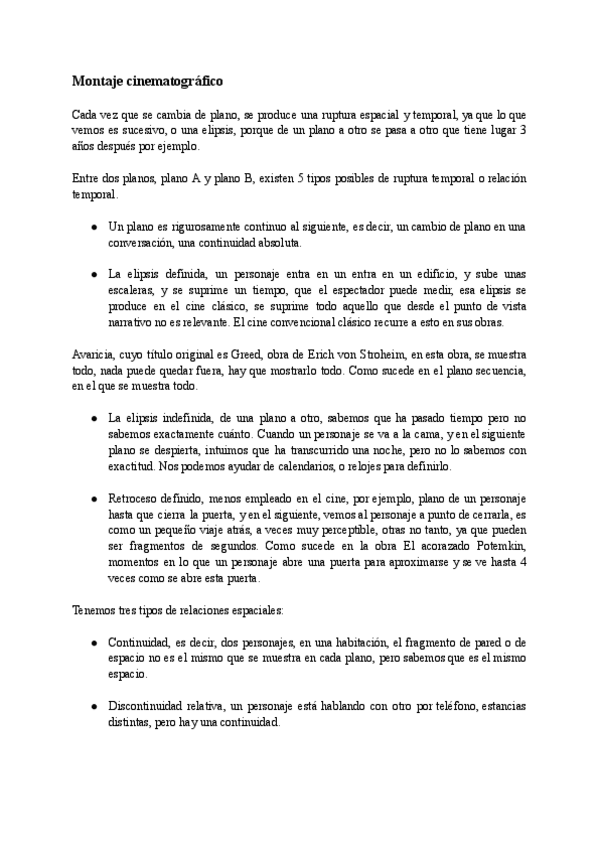 **Montaje cinematográfico**

Cada vez que se cambia de plano, se produce una ruptura espacial y temporal, ya que lo que vemos es sucesivo, o una elipsis, porque de un plano a otro se pasa a otro que tiene lugar 3 años después por ejemplo.

Entre dos planos, plano A y plano B, existen 5 tipos posibles de ruptura temporal o relación temporal.

● Un plano es rigurosamente continuo al siguiente, es decir, un cambio de plano en una conversación, una continuidad absoluta.

● La elipsis definida, un personaje entra en un entra en un edificio, y sube unas escaleras, y se suprime un tiempo, que el espectador puede medir, esa elipsis se produce en el cine clásico, se suprime todo aquello que desde el punto de vista narrativo no es relevante. El cine convencional clásico recurre a esto en sus obras.

Avaricia, cuyo título original es Greed, obra de Erich von Stroheim, en esta obra, se muestra todo, nada puede quedar fuera, hay que mostrarlo todo. Como sucede en el plano secuencia, en el que se muestra todo.

● La elipsis indefinida, de una plano a otro, sabemos que ha pasado tiempo pero no sabemos exactamente cuánto. Cuando un personaje se va a la cama, y en el siguiente plano se despierta, intuimos que ha transcurrido una noche, pero no lo sabemos con exactitud. Nos podemos ayudar de calendarios, o relojes para definirlo.

● Retroceso definido, menos empleado en el cine, por ejemplo, plano de un personaje hasta que cierra la puerta, y en el siguiente, vemos al personaje a punto de cerrarla, es como un pequeño viaje atrás, a veces muy perceptible, otras no tanto, ya que pueden ser fragmentos de segundos. Como sucede en la obra El acorazado Potemkin, momentos en lo que un personaje abre una puerta para aproximarse y se ve hasta 4 veces como se abre esta puerta.

Tenemos tres tipos de relaciones espaciales:

● Continuidad, es decir, dos personajes, en una habitación, el fragmento de pared o de espacio no es el mismo que se muestra en cada plano, pero sabemos que es el mismo espacio.

● Discontinuidad relativa, un personaje está hablando con otro por teléfono, estancias distintas, pero hay una continuidad.